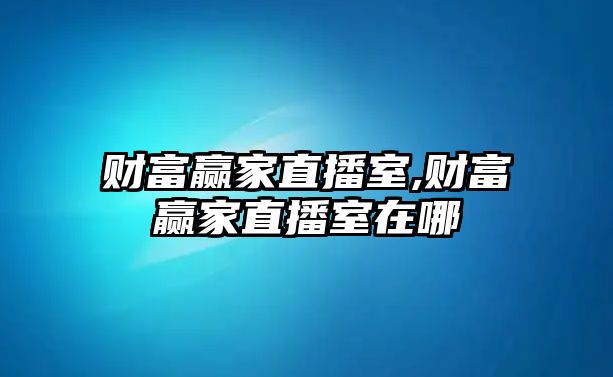 财富赢家直播室,财富赢家直播室在哪